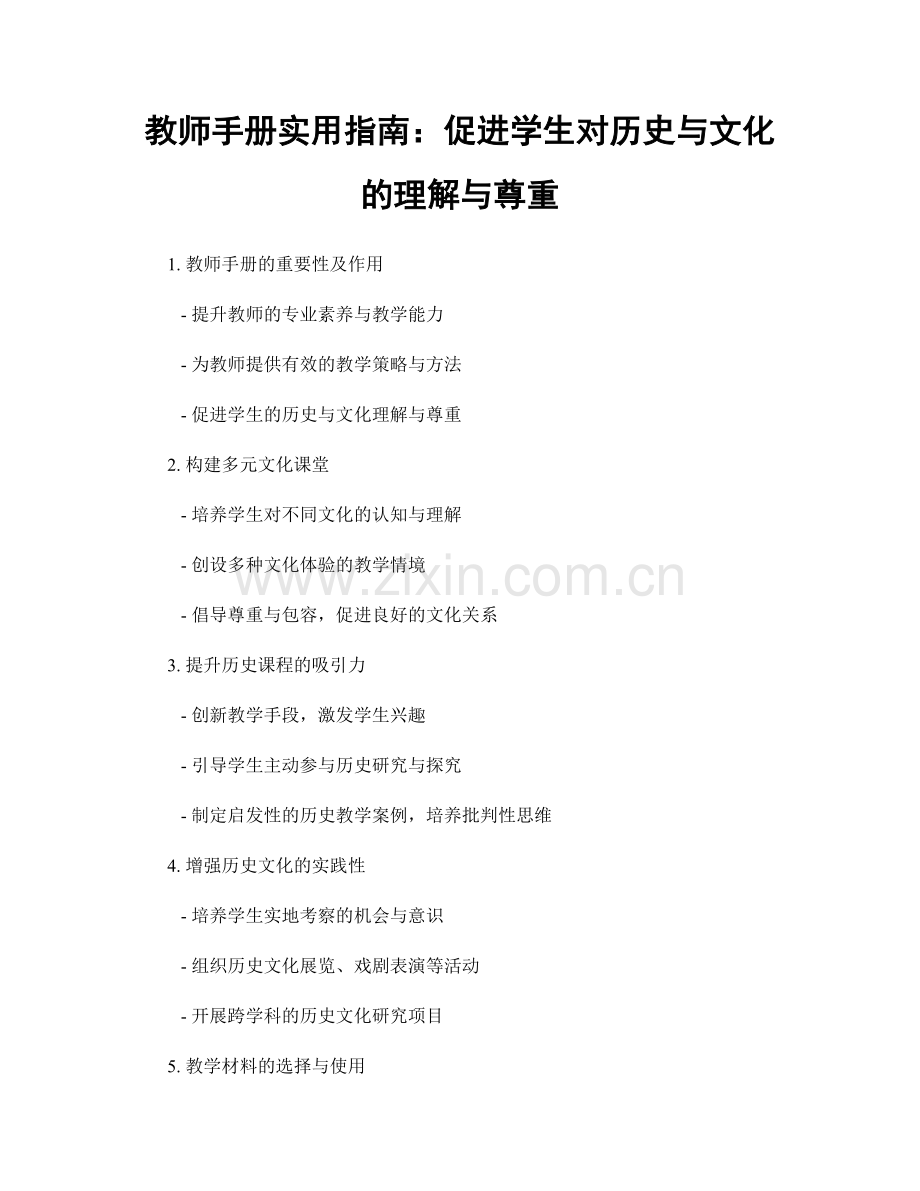 教师手册实用指南：促进学生对历史与文化的理解与尊重

1. 教师手册的重要性及作用

- 提升教师的专业素养与教学能力

- 为教师提供有效的教学策略与方法

- 促进学生的历史与文化理解与尊重

2. 构建多元文化课堂

- 培养学生对不同文化的认知与理解

- 创设多种文化体验的教学情境

- 倡导尊重与包容，促进良好的文化关系

3. 提升历史课程的吸引力

- 创新教学手段，激发学生兴趣

- 引导学生主动参与历史研究与探究

- 制定启发性的历史教学案例，培养批判性思维

4. 增强历史文化的实践性

- 培养学生实地考察的机会与意识

- 组织历史文化展览、戏剧表演等活动

- 开展跨学科的历史文化研究项目

5. 教学材料的选择与使用

www.zixin.com.cn